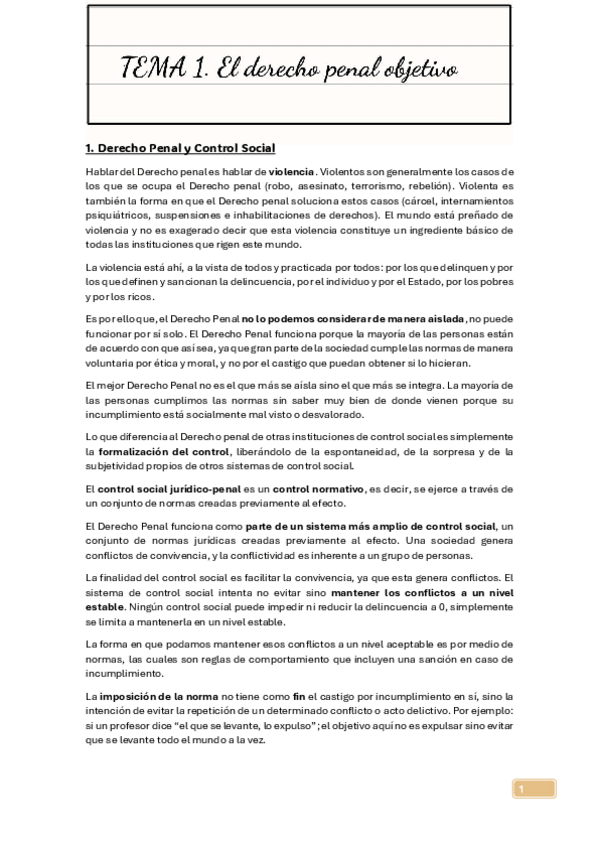 TEMA 1. El derecho penal objetivo

1. Derecho Penal y Control Social

Hablar del Derecho penal es hablar de violencia. Violentos son generalmente los casos de los que se ocupa el Derecho penal (robo, asesinato, terrorismo, rebelión). Violenta es también la forma en que el Derecho penal soluciona estos casos (cárcel, internamientos psiquiátricos, suspensiones e inhabilitaciones de derechos). El mundo está preñado de violencia y no es exagerado decir que esta violencia constituye un ingrediente básico de todas las instituciones que rigen este mundo.

La violencia está ahí, a la vista de todos y practicada por todos: por los que delinquen y por los que definen y sancionan la delincuencia, por el individuo y por el Estado, por los pobres y por los ricos.

Es por ello que, el Derecho Penal no lo podemos considerar de manera aislada, no puede funcionar por sí solo. El Derecho Penal funciona porque la mayoría de las personas están de acuerdo con que así sea, ya que gran parte de la sociedad cumple las normas de manera voluntaria por ética y moral, y no por el castigo que puedan obtener si lo hicieran.

El mejor Derecho Penal no es el que más se aísla sino el que más se integra. La mayoría de las personas cumplimos las normas sin saber muy bien de donde vienen porque su incumplimiento está socialmente mal visto o desvalorado.

Lo que diferencia al Derecho penal de otras instituciones de control social es simplemente la formalización del control, liberándolo de la espontaneidad, de la sorpresa y de la subjetividad propios de otros sistemas de control social.

El control social jurídico-penal es un control normativo, es decir, se ejerce a través de un conjunto de normas creadas previamente al efecto.

El Derecho Penal funciona como parte de un sistema más amplio de control social, un conjunto de normas jurídicas creadas previamente al efecto. Una sociedad genera conflictos de convivencia, y la conflictividad es inherente a un grupo de personas.

La finalidad del control social es facilitar la convivencia, ya que esta genera conflictos. El sistema de control social intenta no evitar sino mantener los conflictos a un nivel estable. Ningún control social puede impedir ni reducir la delincuencia a 0, simplemente se limita a mantenerla en un nivel estable.

La forma en que podamos mantener esos conflictos a un nivel aceptable es por medio de normas, las cuales son reglas de comportamiento que incluyen una sanción en caso de incumplimiento.

La imposición de la norma no tiene como fin el castigo por incumplimiento en sí, sino la intención de evitar la repetición de un determinado conflicto o acto delictivo. Por ejemplo: si un profesor dice "el que se levante, lo expulso"; el objetivo aquí no es expulsar sino evitar que se levante todo el mundo a la vez.

1